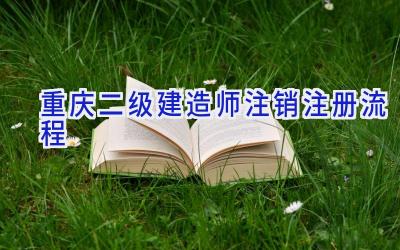 重庆二级建造师注销注册流程